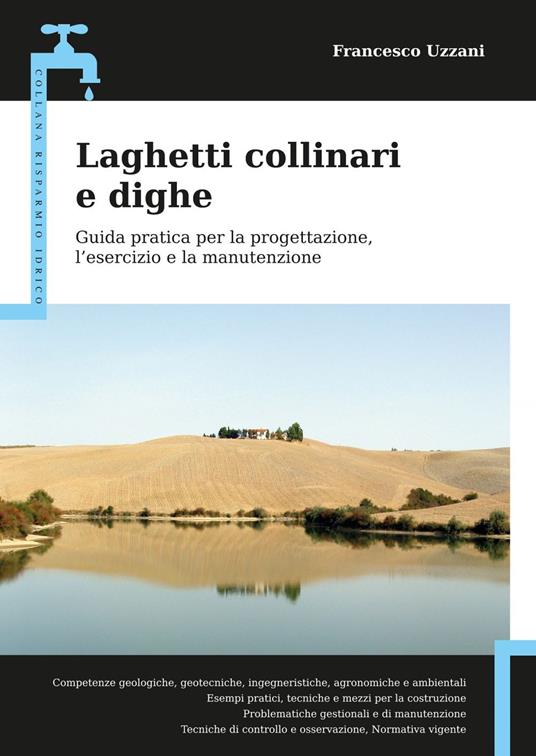 COLLANA RISPARMIO IDRICO

Francesco Uzzani

Laghetti collinari e dighe

Guida pratica per la progettazione, l'esercizio e la manutenzione

Competenze geologiche, geotecniche, ingegneristiche, agronomiche e ambientali
Esempi pratici, tecniche e mezzi per la costruzione
Problematiche gestionali e di manutenzione
Tecniche di controllo e osservazione, Normativa vigente